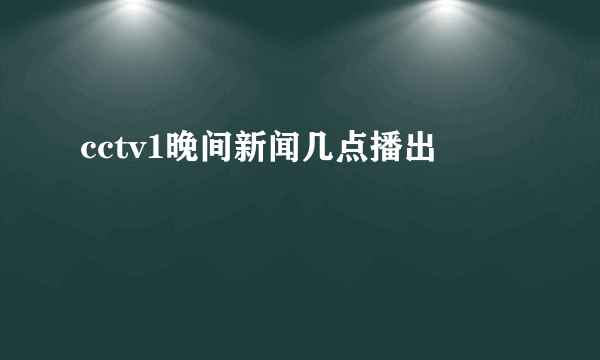 cctv1晚间新闻几点播出